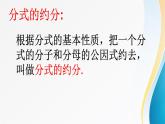 分式的约分:

根据分式的基本性质，把一个分式的分子和分母的公因式约去，叫做分式的约分.